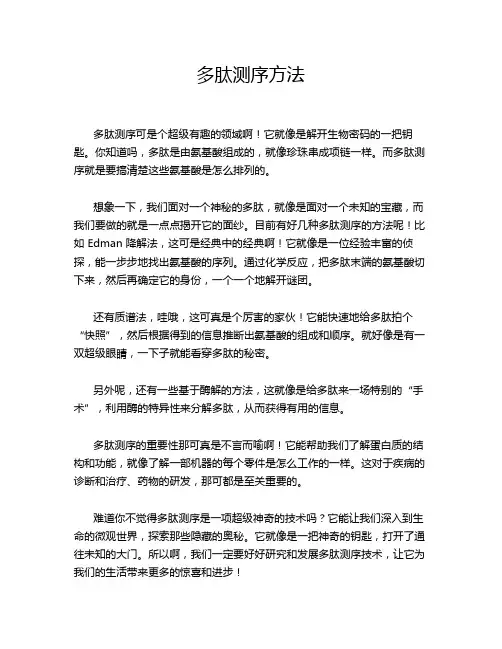 多肽测序方法

多肽测序可是个超级有趣的领域啊！它就像是解开生物密码的一把钥匙。你知道吗，多肽是由氨基酸组成的，就像珍珠串成项链一样。而多肽测序就是要搞清楚这些氨基酸是怎么排列的。

想象一下，我们面对一个神秘的多肽，就像是面对一个未知的宝藏，而我们要做的就是一点点揭开它的面纱。目前有好几种多肽测序的方法呢！比如 Edman 降解法，这可是经典中的经典啊！它就像是一位经验丰富的侦探，能一步步地找出氨基酸的序列。通过化学反应，把多肽末端的氨基酸切下来，然后再确定它的身份，一个一个地解开谜团。

还有质谱法，哇哦，这可真是个厉害的家伙！它能快速地给多肽拍个“快照”，然后根据得到的信息推断出氨基酸的组成和顺序。就好像是有一双超级眼睛，一下子就能看穿多肽的秘密。

另外呢，还有一些基于酶解的方法，这就像是给多肽来一场特别的“手术”，利用酶的特异性来分解多肽，从而获得有用的信息。

多肽测序的重要性那可真是不言而喻啊！它能帮助我们了解蛋白质的结构和功能，就像了解一部机器的每个零件是怎么工作的一样。这对于疾病的诊断和治疗、药物的研发，那可都是至关重要的。

难道你不觉得多肽测序是一项超级神奇的技术吗？它能让我们深入到生命的微观世界，探索那些隐藏的奥秘。它就像是一把神奇的钥匙，打开了通往未知的大门。所以啊，我们一定要好好研究和发展多肽测序技术，让它为我们的生活带来更多的惊喜和进步！